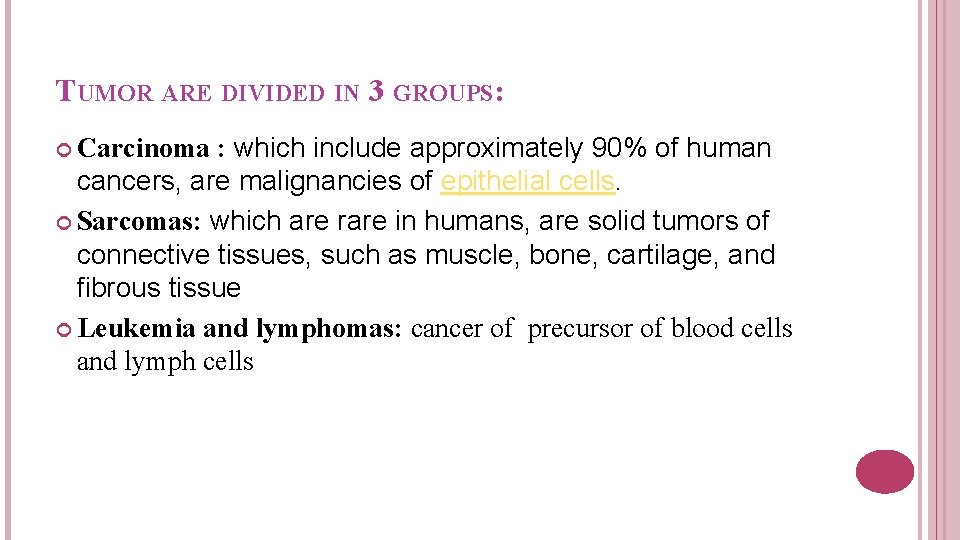 TUMOR ARE DIVIDED IN 3 GROUPS:

Carcinoma : which include approximately 90% of human cancers, are malignancies of epithelial cells.

Sarcomas: which are rare in humans, are solid tumors of connective tissues, such as muscle, bone, cartilage, and fibrous tissue

Leukemia and lymphomas: cancer of precursor of blood cells and lymph cells